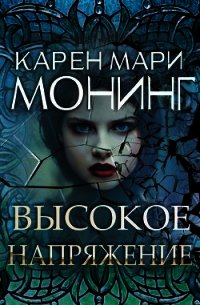 КАРЕН МАРИ
МОНИНГ

ВЫСОКОЕ
НАПРЯЖЕНИЕ